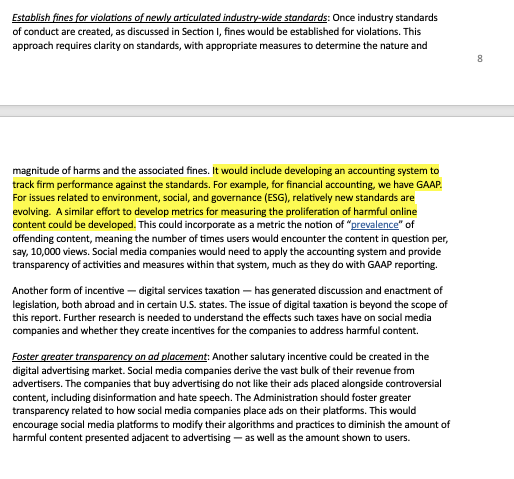 Establish fines for violations of newly articulated industry-wide standards: Once industry standards of conduct are created, as discussed in Section I, fines would be established for violations. This approach requires clarity on standards, with appropriate measures to determine the nature and

8

magnitude of harms and the associated fines. It would include developing an accounting system to track firm performance against the standards. For example, for financial accounting, we have GAAP. For issues related to environment, social, and governance (ESG), relatively new standards are evolving. A similar effort to develop metrics for measuring the proliferation of harmful online content could be developed. This could incorporate as a metric the notion of "prevalence" of offending content, meaning the number of times users would encounter the content in question per, say, 10,000 views. Social media companies would need to apply the accounting system and provide transparency of activities and measures within that system, much as they do with GAAP reporting.

Another form of incentive — digital services taxation — has generated discussion and enactment of legislation, both abroad and in certain U.S. states. The issue of digital taxation is beyond the scope of this report. Further research is needed to understand the effects such taxes have on social media companies and whether they create incentives for the companies to address harmful content.

Foster greater transparency on ad placement: Another salutary incentive could be created in the digital advertising market. Social media companies derive the vast bulk of their revenue from advertisers. The companies that buy advertising do not like their ads placed alongside controversial content, including disinformation and hate speech. The Administration should foster greater transparency related to how social media companies place ads on their platforms. This would encourage social media platforms to modify their algorithms and practices to diminish the amount of harmful content presented adjacent to advertising — as well as the amount shown to users.